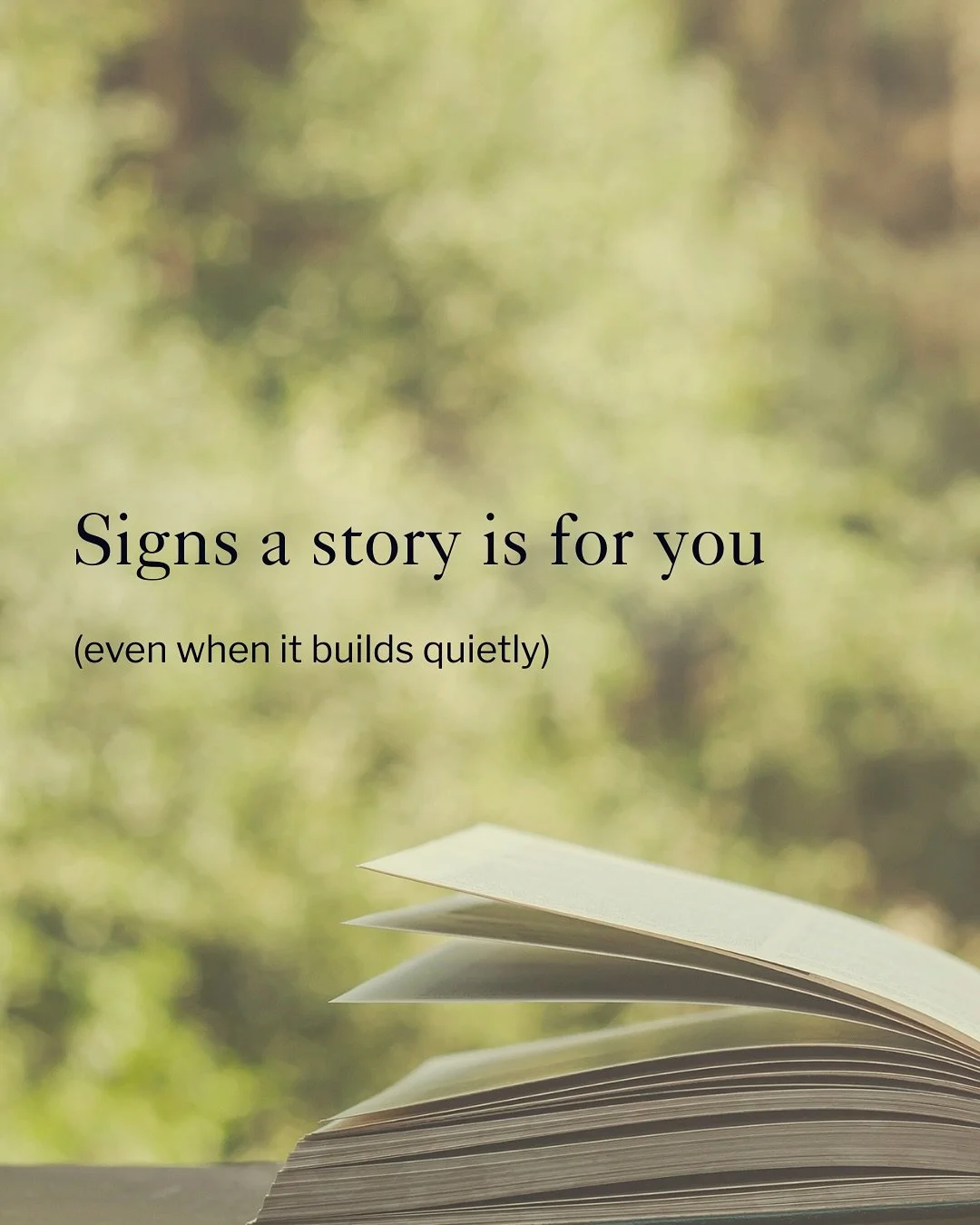 Signs a story is for you

(even when it builds quietly)